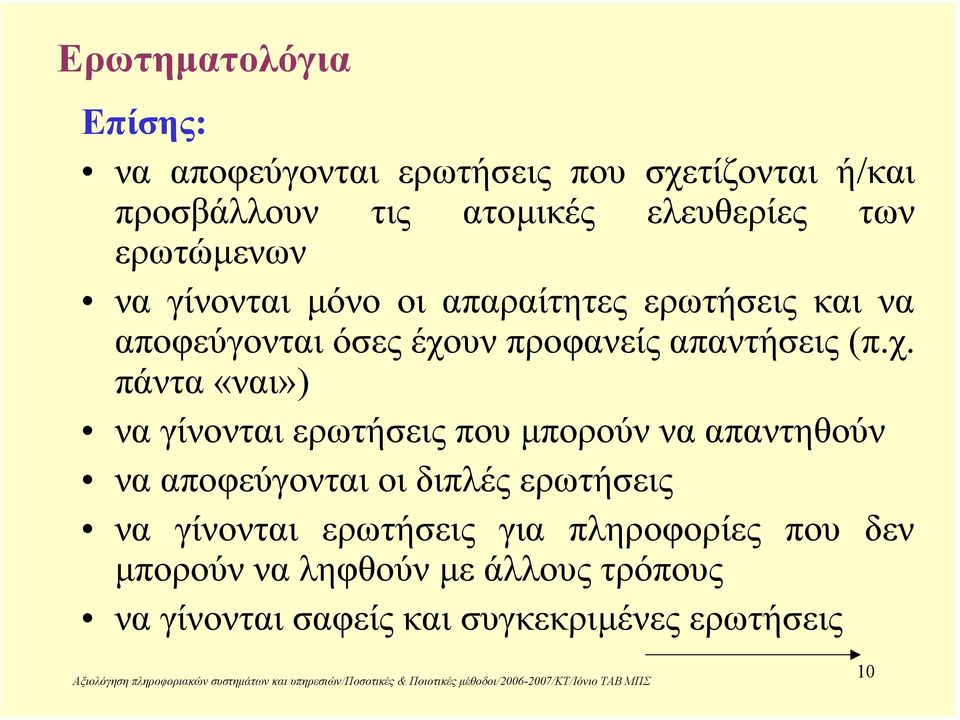 Ερωτηματολόγια

Επίσης:

• να αποφεύγονται ερωτήσεις που σχετίζονται ή/και προσβάλλουν τις ατομικές ελευθερίες των ερωτώμενων

• να γίνονται μόνο οι απαραίτητες ερωτήσεις και να αποφεύγονται όσες έχουν προφανείς απαντήσεις (π.χ. πάντα «ναι»)

• να γίνονται ερωτήσεις που μπορούν να απαντηθούν

• να αποφεύγονται οι διπλές ερωτήσεις

• να γίνονται ερωτήσεις για πληροφορίες που δεν μπορούν να ληφθούν με άλλους τρόπους

• να γίνονται σαφείς και συγκεκριμένες ερωτήσεις

Αξιολόγηση πληροφοριακών συστημάτων και υπηρεσιών/Ποσοτικές & Ποιοτικές μέθοδοι/2006-2007/ΚΤ/Ιόνιο ΤΑΒ ΜΠΣ

10